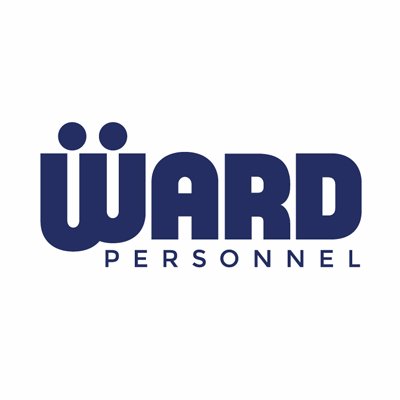 WARD
PERSONNEL